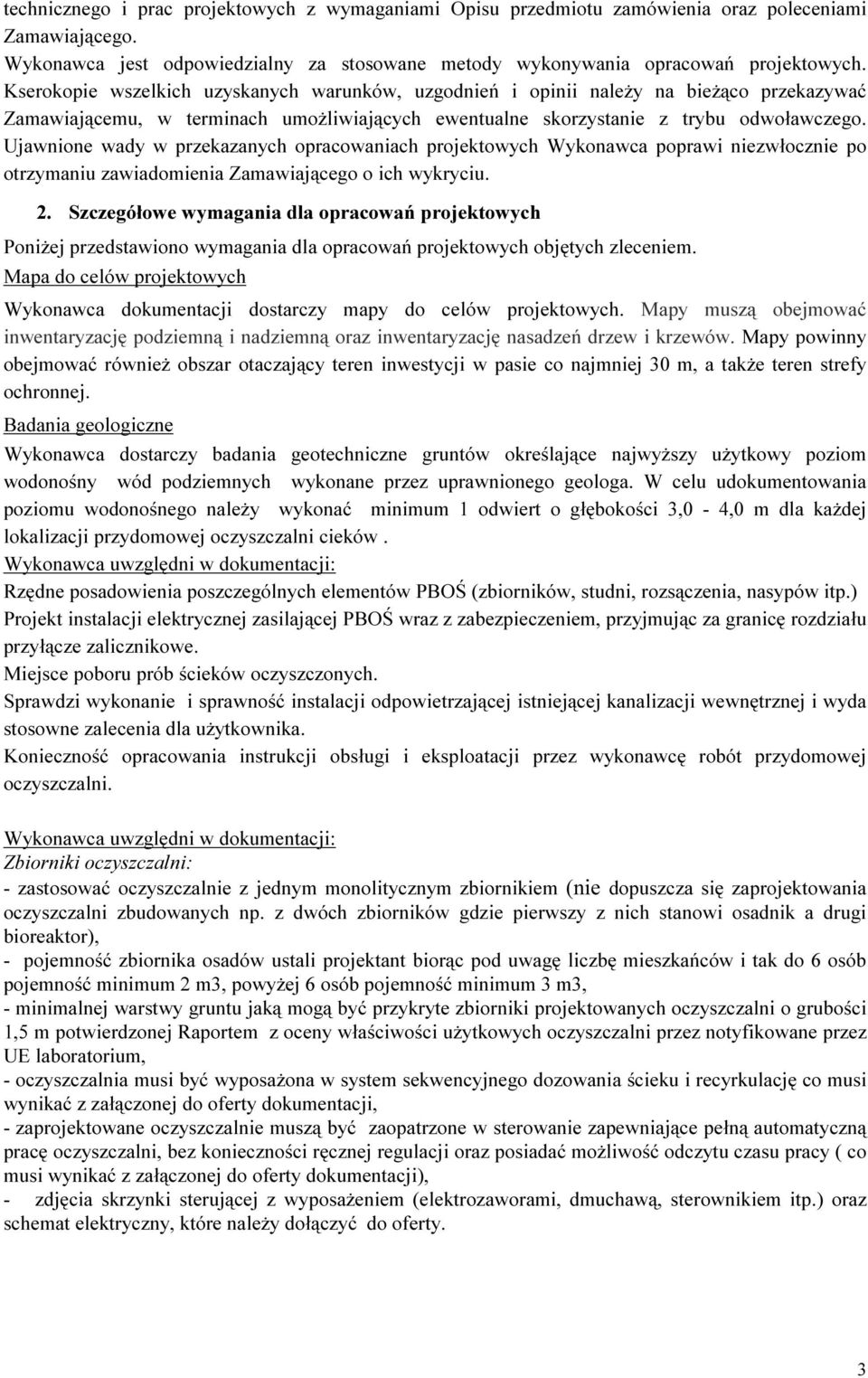 technicznego i prac projektowych z wymaganiami Opisu przedmiotu zamówienia oraz poleceniami Zamawiającego.
Wykonawca jest odpowiedzialny za stosowane metody wykonywania opracowań projektowych. Kserokopie wszelkich uzyskanych warunków, uzgodnień i opinii należy na bieżąco przekazywać Zamawiającemu, w terminach umożliwiających ewentualne skorzystanie z trybu odwoławczego. Ujawnione wady w przekazanych opracowaniach projektowych Wykonawca poprawi niezwłocznie po otrzymaniu zawiadomienia Zamawiającego o ich wykryciu.

2. Szczegółowe wymagania dla opracowań projektowych

Poniżej przedstawiono wymagania dla opracowań projektowych objętych zleceniem.
Mapa do celów projektowych
Wykonawca dokumentacji dostarczy mapy do celów projektowych. Mapy muszą obejmować inwentaryzację podziemną i nadziemną oraz inwentaryzację nasadzeń drzew i krzewów. Mapy powinny obejmować również obszar otaczający teren inwestycji w pasie co najmniej 30 m, a także teren strefy ochronnej.
Badania geologiczne
Wykonawca dostarczy badania geotechniczne gruntów określające najwyższy użytkowy poziom wodonośny wód podziemnych wykonane przez uprawnionego geologa. W celu udokumentowania poziomu wodonośnego należy wykonać minimum 1 odwiert o głębokości 3,0 - 4,0 m dla każdej lokalizacji przydomowej oczyszczalni cieków .
Wykonawca uwzględni w dokumentacji:
Rzędne posadowienia poszczególnych elementów PBOŚ (zbiorników, studni, rozsączenia, nasypów itp.)
Projekt instalacji elektrycznej zasilającej PBOŚ wraz z zabezpieczeniem, przyjmując za granicę rozdziału przyłącze zalicznikowe.
Miejsce poboru prób ścieków oczyszczonych.
Sprawdzi wykonanie i sprawność instalacji odpowietrzającej istniejącej kanalizacji wewnętrznej i wyda stosowne zalecenia dla użytkownika.
Konieczność opracowania instrukcji obsługi i eksploatacji przez wykonawcę robót przydomowej oczyszczalni.

Wykonawca uwzględni w dokumentacji:
Zbiorniki oczyszczalni:
- zastosować oczyszczalnie z jednym monolitycznym zbiornikiem (nie dopuszcza się zaprojektowania oczyszczalni zbudowanych np. z dwóch zbiorników gdzie pierwszy z nich stanowi osadnik a drugi bioreaktor),
- pojemność zbiornika osadów ustali projektant biorąc pod uwagę liczbę mieszkańców i tak do 6 osób pojemność minimum 2 m3, powyżej 6 osób pojemność minimum 3 m3,
- minimalnej warstwy gruntu jaką mogą być przykryte zbiorniki projektowanych oczyszczalni o grubości 1,5 m potwierdzonej Raportem z oceny właściwości użytkowych oczyszczalni przez notyfikowane przez UE laboratorium,
- oczyszczalnia musi być wyposażona w system sekwencyjnego dozowania ścieku i recyrkulację co musi wynikać z załączonej do oferty dokumentacji,
- zaprojektowane oczyszczalnie muszą być zaopatrzone w sterowanie zapewniające pełną automatyczną pracę oczyszczalni, bez konieczności ręcznej regulacji oraz posiadać możliwość odczytu czasu pracy ( co musi wynikać z załączonej do oferty dokumentacji),
- zdjęcia skrzynki sterującej z wyposażeniem (elektrozaworami, dmuchawą, sterownikiem itp.) oraz schemat elektryczny, które należy dołączyć do oferty.

3